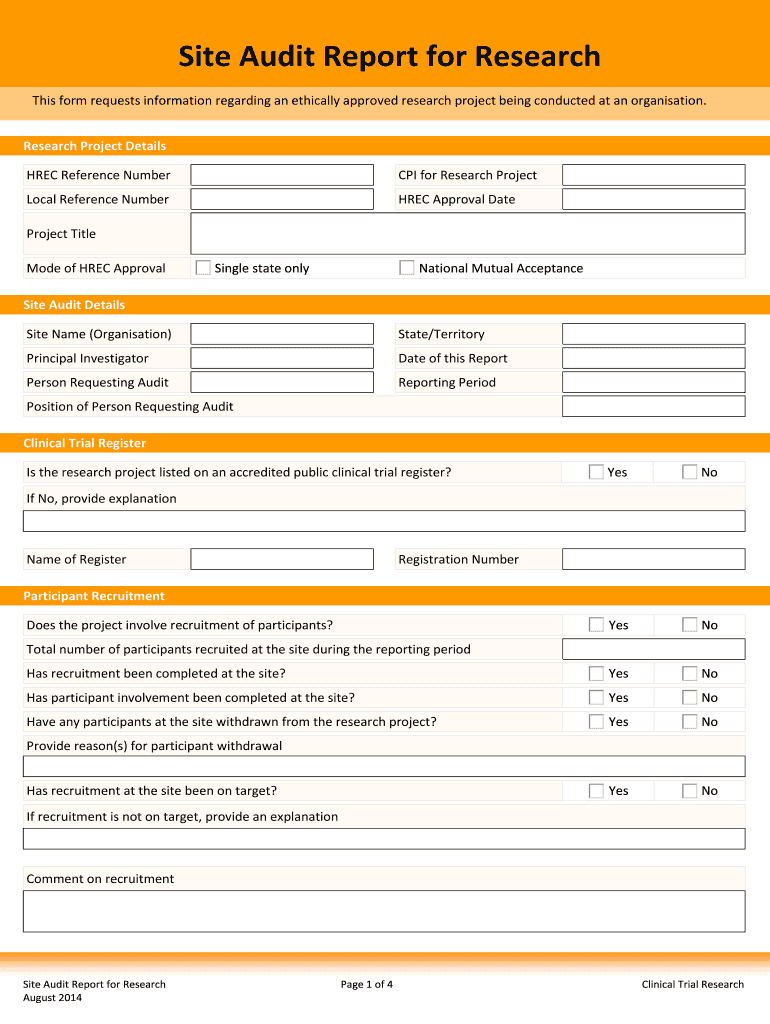 Site Audit Report for Research

This form requests information regarding an ethically approved research project being conducted at an organisation.

Research Project Details

HREC Reference Number
CPI for Research Project
Local Reference Number
HREC Approval Date
Project Title
Mode of HREC Approval
Single state only
National Mutual Acceptance

Site Audit Details

Site Name (Organisation)
State/Territory
Principal Investigator
Date of this Report
Person Requesting Audit
Reporting Period
Position of Person Requesting Audit

Clinical Trial Register

Is the research project listed on an accredited public clinical trial register?
Yes
No
If No, provide explanation
Name of Register
Registration Number

Participant Recruitment

Does the project involve recruitment of participants?
Yes
No
Total number of participants recruited at the site during the reporting period
Has recruitment been completed at the site?
Yes
No
Has participant involvement been completed at the site?
Yes
No
Have any participants at the site withdrawn from the research project?
Yes
No
Provide reason(s) for participant withdrawal
Has recruitment at the site been on target?
Yes
No
If recruitment is not on target, provide an explanation
Comment on recruitment

Site Audit Report for Research
August 2014
Page 1 of 4
Clinical Trial Research